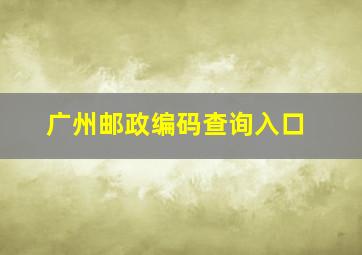 广州邮政编码查询入口